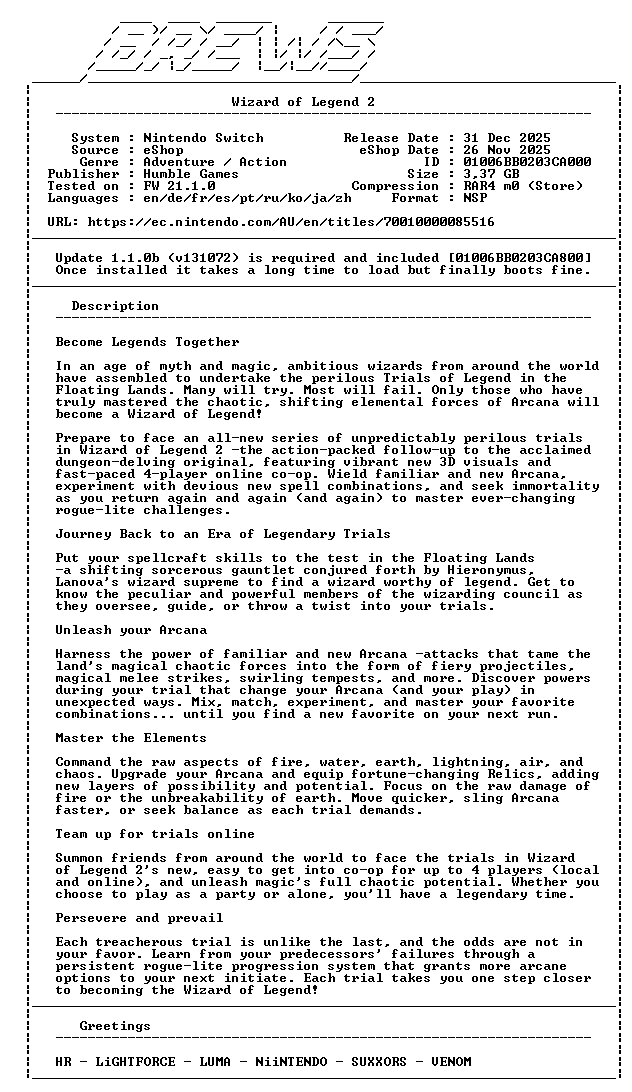 BREWS

Wizard of Legend 2

System : Nintendo Switch
Source : eShop
Genre : Adventure / Action
Publisher : Humble Games
Tested on : FW 21.1.0
Languages : en/de/fr/es/pt/ru/ko/ja/zh

Release Date : 31 Dec 2025
eShop Date : 26 Nov 2025
ID : 01006BB0203CA000
Size : 3.37 GB
Compression : RAR4 m0 (Store)
Format : NSP

URL: https://ec.nintendo.com/AU/en/titles/70010000085516

Update 1.1.0b (v131072) is required and included [01006BB0203CA800]
Once installed it takes a long time to load but finally boots fine.

Description

Become Legends Together

In an age of myth and magic, ambitious wizards from around the world have assembled to undertake the perilous Trials of Legend in the Floating Lands. Many will try. Most will fail. Only those who have truly mastered the chaotic, shifting elemental forces of Arcana will become a Wizard of Legend!

Prepare to face an all-new series of unpredictably perilous trials in Wizard of Legend 2 -the action-packed follow-up to the acclaimed dungeon-delving original, featuring vibrant new 3D visuals and fast-paced 4-player online co-op. Wield familiar and new Arcana, experiment with devious new spell combinations, and seek immortality as you return again and again (and again) to master ever-changing rogue-lite challenges.

Journey Back to an Era of Legendary Trials

Put your spellcraft skills to the test in the Floating Lands -a shifting sorcerous gauntlet conjured forth by Hieronymus, Lanova's wizard supreme to find a wizard worthy of legend. Get to know the peculiar and powerful members of the wizarding council as they oversee, guide, or throw a twist into your trials.

Unleash your Arcana

Harness the power of familiar and new Arcana -attacks that tame the land's magical chaotic forces into the form of fiery projectiles, magical melee strikes, swirling tempests, and more. Discover powers during your trial that change your Arcana (and your play) in unexpected ways. Mix, match, experiment, and master your favorite combinations... until you find a new favorite on your next run.

Master the Elements

Command the raw aspects of fire, water, earth, lightning, air, and chaos. Upgrade your Arcana and equip fortune-changing Relics, adding new layers of possibility and potential. Focus on the raw damage of fire or the unbreakability of earth. Move quicker, sling Arcana faster, or seek balance as each trial demands.

Team up for trials online

Summon friends from around the world to face the trials in Wizard of Legend 2's new, easy to get into co-op for up to 4 players (local and online), and unleash magic's full chaotic potential. Whether you choose to play as a party or alone, you'll have a legendary time.

Persevere and prevail

Each treacherous trial is unlike the last, and the odds are not in your favor. Learn from your predecessors' failures through a persistent rogue-lite progression system that grants more arcane options to your next initiate. Each trial takes you one step closer to becoming the Wizard of Legend!

Greetings

HR - LiGHTFORCE - LUMA - NiiNTENDO - SUXXORS - VENOM